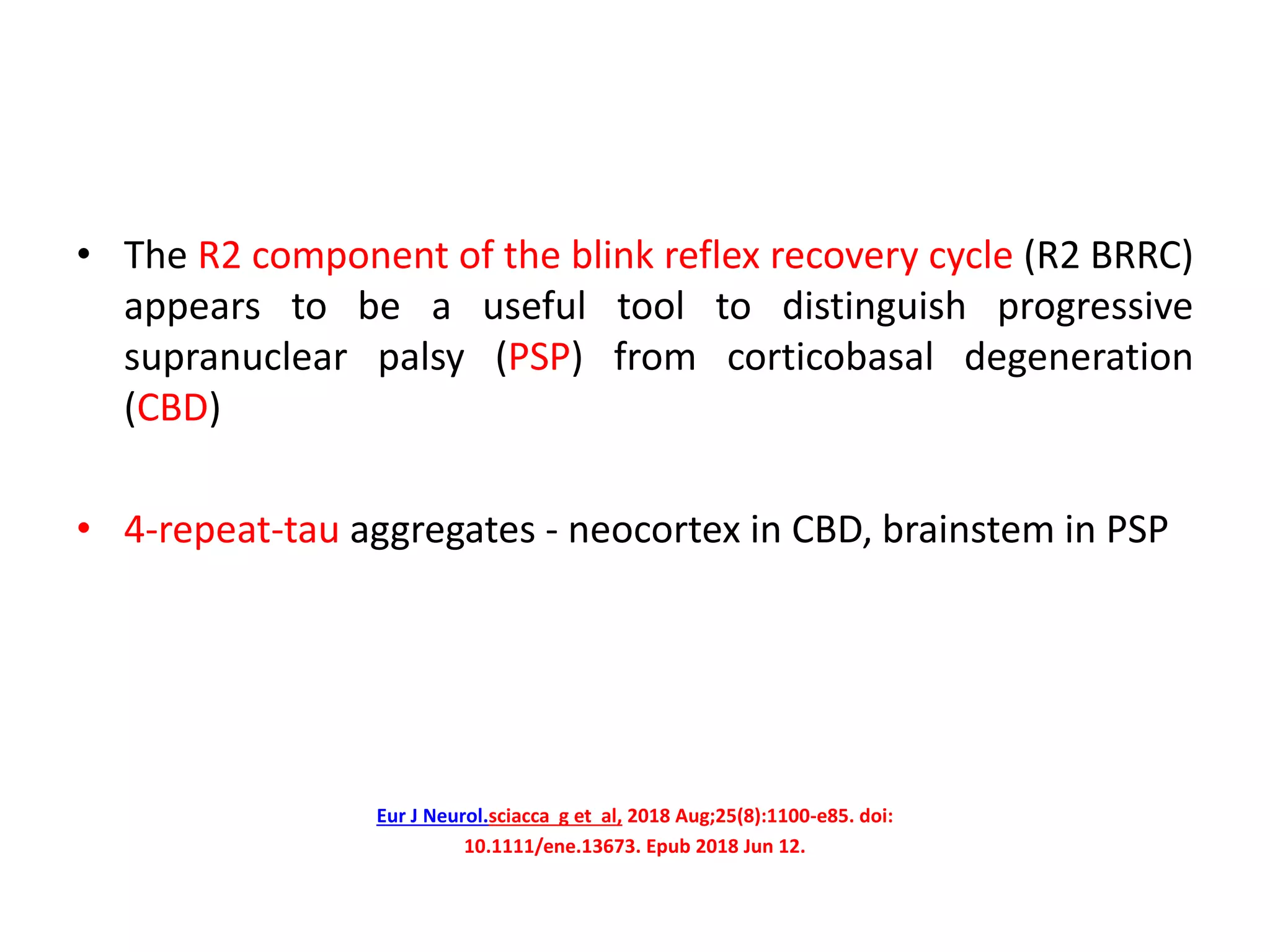 • The R2 component of the blink reflex recovery cycle (R2 BRRC) appears to be a useful tool to distinguish progressive supranuclear palsy (PSP) from corticobasal degeneration (CBD)

• 4-repeat-tau aggregates - neocortex in CBD, brainstem in PSP

Eur J Neurol.sciacca g et al, 2018 Aug;25(8):1100-e85. doi: 10.1111/ene.13673. Epub 2018 Jun 12.